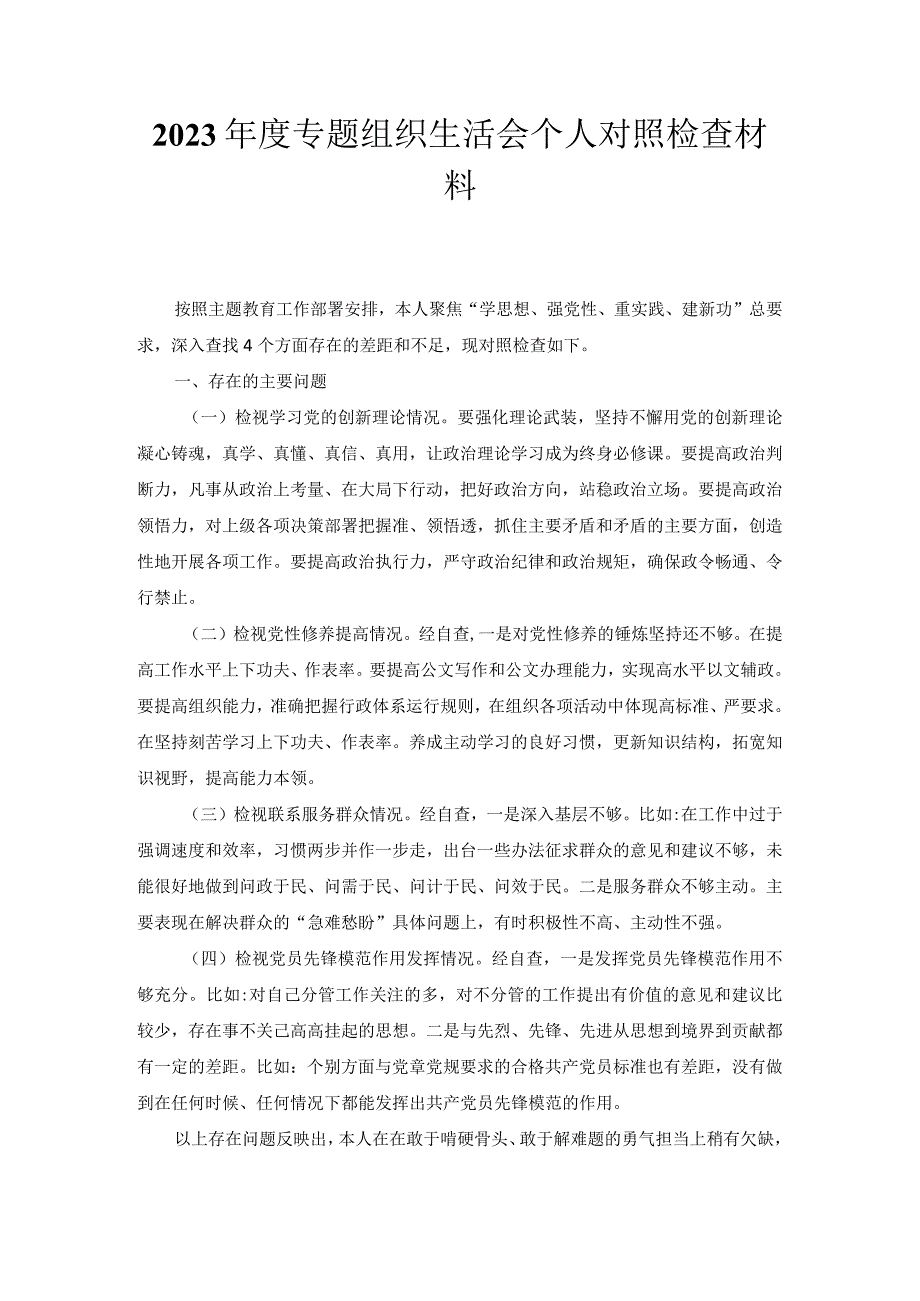 2023年度专题组织生活会个人对照检查材料

按照主题教育工作部署安排，本人聚焦“学思想、强党性、重实践、建新功”总要求，深入查找4个方面存在的差距和不足，现对照检查如下。

一、存在的主要问题

（一）检视学习党的创新理论情况。要强化理论武装，坚持不懈用党的创新理论凝心铸魂，真学、真懂、真信、真用，让政治理论学习成为终身必修课。要提高政治判断力，凡事从政治上考量、在大局下行动，把好政治方向，站稳政治立场。要提高政治领悟力，对上级各项决策部署把握准、领悟透，抓住主要矛盾和矛盾的主要方面，创造性地开展各项工作。要提高政治执行力，严守政治纪律和政治规矩，确保政令畅通、令行禁止。

（二）检视党性修养提高情况。经自查，一是对党性修养的锤炼坚持还不够。在提高工作水平上下功夫、作表率。要提高公文写作和公文办理能力，实现高水平以文辅政。要提高组织能力，准确把握行政体系运行规则，在组织各项活动中体现高标准、严要求。在坚持刻苦学习上下功夫、作表率。养成主动学习的良好习惯，更新知识结构，拓宽知识视野，提高能力本领。

（三）检视联系服务群众情况。经自查，一是深入基层不够。比如:在工作中过于强调速度和效率，习惯两步并作一步走，出台一些办法征求群众的意见和建议不够，未能很好地做到问政于民、问需于民、问计于民、问效于民。二是服务群众不够主动。主要表现在解决群众的“急难愁盼”具体问题上，有时积极性不高、主动性不强。

（四）检视党员先锋模范作用发挥情况。经自查，一是发挥党员先锋模范作用不够充分。比如:对自己分管工作关注的多，对不分管的工作提出有价值的意见和建议比较少，存在事不关己高高挂起的思想。二是与先烈、先锋、先进从思想到境界到贡献都有一定的差距。比如：个别方面与党章党规要求的合格共产党员标准也有差距，没有做到在任何时候、任何情况下都能发挥出共产党员先锋模范的作用。

以上存在问题反映出，本人在在敢于啃硬骨头、敢于解难题的勇气担当上稍有欠缺，